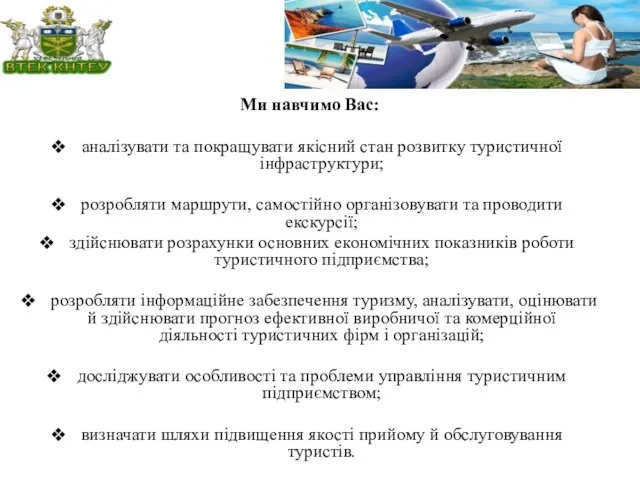 ВТЕК КНТЕУ

Ми навчимо Вас:

❖ аналізувати та покращувати якісний стан розвитку туристичної інфраструктури;

❖ розробляти маршрути, самостійно організовувати та проводити екскурсії;

❖ здійснювати розрахунки основних економічних показників роботи туристичного підприємства;

❖ розробляти інформаційне забезпечення туризму, аналізувати, оцінювати й здійснювати прогноз ефективної виробничої та комерційної діяльності туристичних фірм і організацій;

❖ досліджувати особливості та проблеми управління туристичним підприємством;

❖ визначати шляхи підвищення якості прийому й обслуговування туристів.